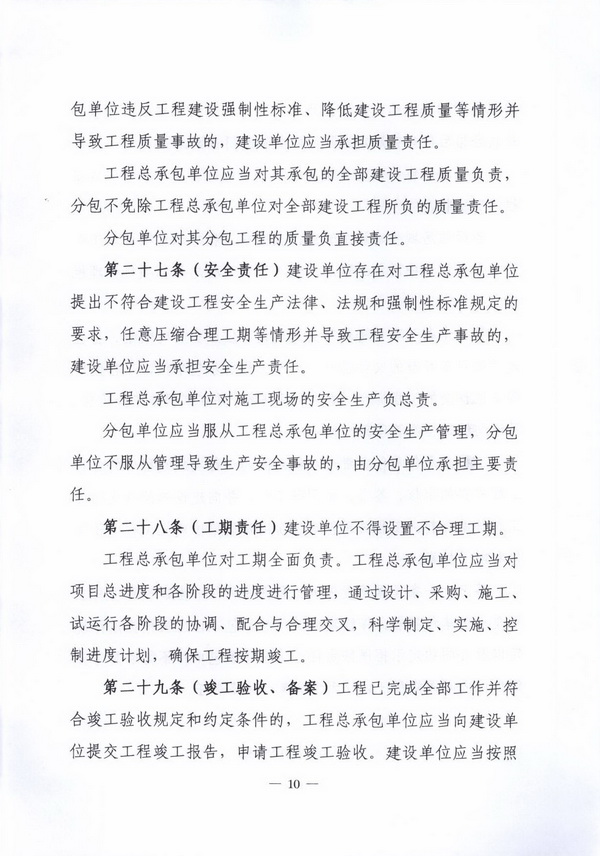 包单位违反工程建设强制性标准、降低建设工程质量等情形并导致工程质量事故的，建设单位应当承担质量责任。

工程总承包单位应当对其承包的全部建设工程质量负责，分包不免除工程总承包单位对全部建设工程所负的质量责任。

分包单位对其分包工程的质量负直接责任。

第二十七条（安全责任）建设单位存在对工程总承包单位提出不符合建设工程安全生产法律、法规和强制性标准规定的要求，任意压缩合理工期等情形并导致工程安全生产事故的，建设单位应当承担安全生产责任。

工程总承包单位对施工现场的安全生产负总责。

分包单位应当服从工程总承包单位的安全生产管理，分包单位不服从管理导致生产安全事故的，由分包单位承担主要责任。

第二十八条（工期责任）建设单位不得设置不合理工期。

工程总承包单位对工期全面负责。工程总承包单位应当对项目总进度和各阶段的进度进行管理，通过设计、采购、施工、试运行各阶段的协调、配合与合理交叉，科学制定、实施、控制进度计划，确保工程按期竣工。

第二十九条（竣工验收、备案）工程已完成全部工作并符合竣工验收规定和约定条件的，工程总承包单位应当向建设单位提交工程竣工报告，申请工程竣工验收。建设单位应当按照

— 10 —